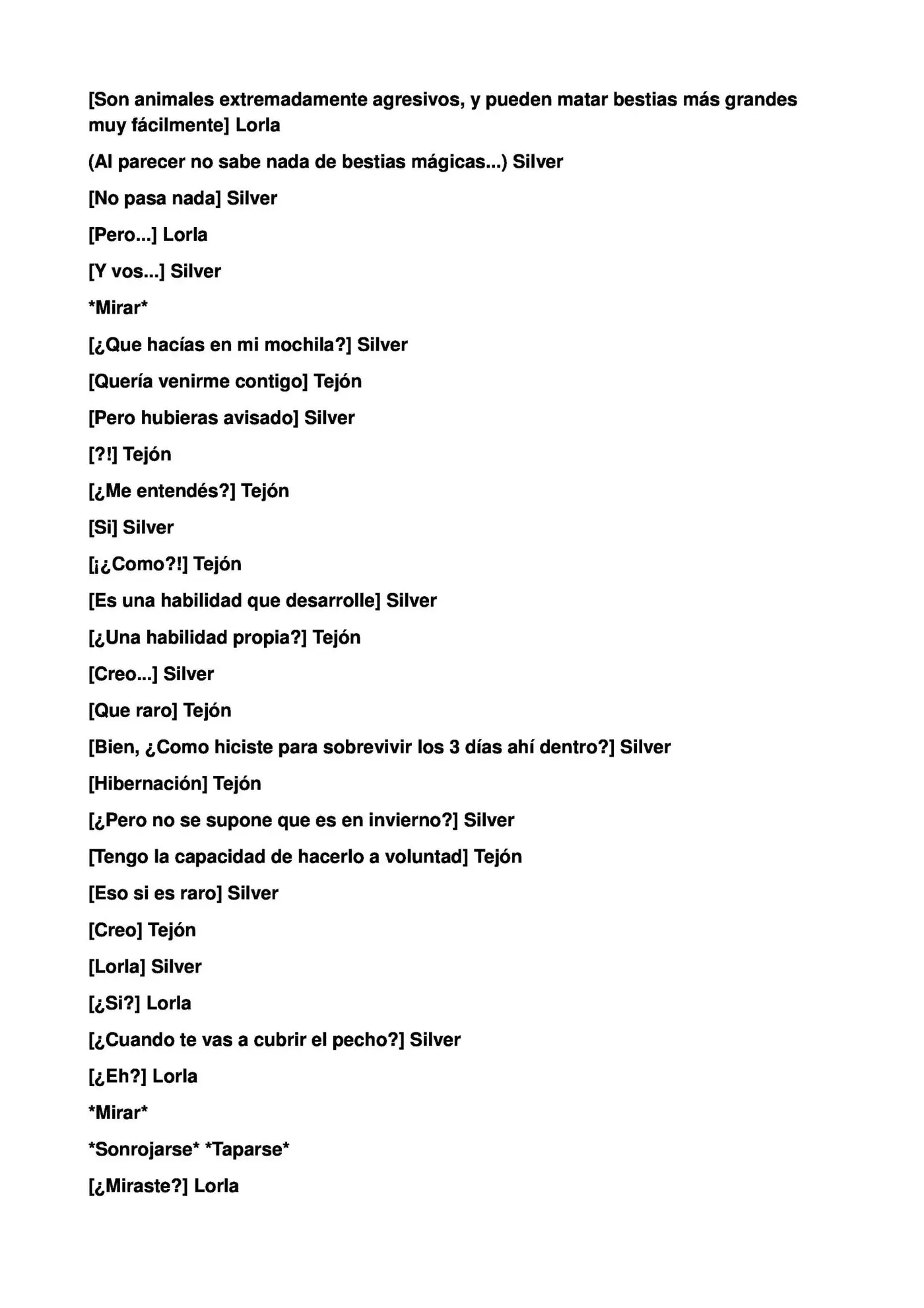 [Son animales extremadamente agresivos, y pueden matar bestias más grandes muy fácilmente] Lorla

(Al parecer no sabe nada de bestias mágicas...) Silver

[No pasa nada] Silver

[Pero...] Lorla

[Y vos...] Silver

*Mirar*

[¿Que hacías en mi mochila?] Silver

[Quería venirme contigo] Tejón

[Pero hubieras avisado] Silver

[?!] Tejón

[¿Me entendés?] Tejón

[Si] Silver

[¡¿Como?!] Tejón

[Es una habilidad que desarrolle] Silver

[¿Una habilidad propia?] Tejón

[Creo...] Silver

[Que raro] Tejón

[Bien, ¿Como hiciste para sobrevivir los 3 días ahí dentro?] Silver

[Hibernación] Tejón

[¿Pero no se supone que es en invierno?] Silver

[Tengo la capacidad de hacerlo a voluntad] Tejón

[Eso si es raro] Silver

[Creo] Tejón

[Lorla] Silver

[¿Si?] Lorla

[¿Cuando te vas a cubrir el pecho?] Silver

[¿Eh?] Lorla

*Mirar*

*Sonrojarse* *Taparse*

[¿Miraste?] Lorla